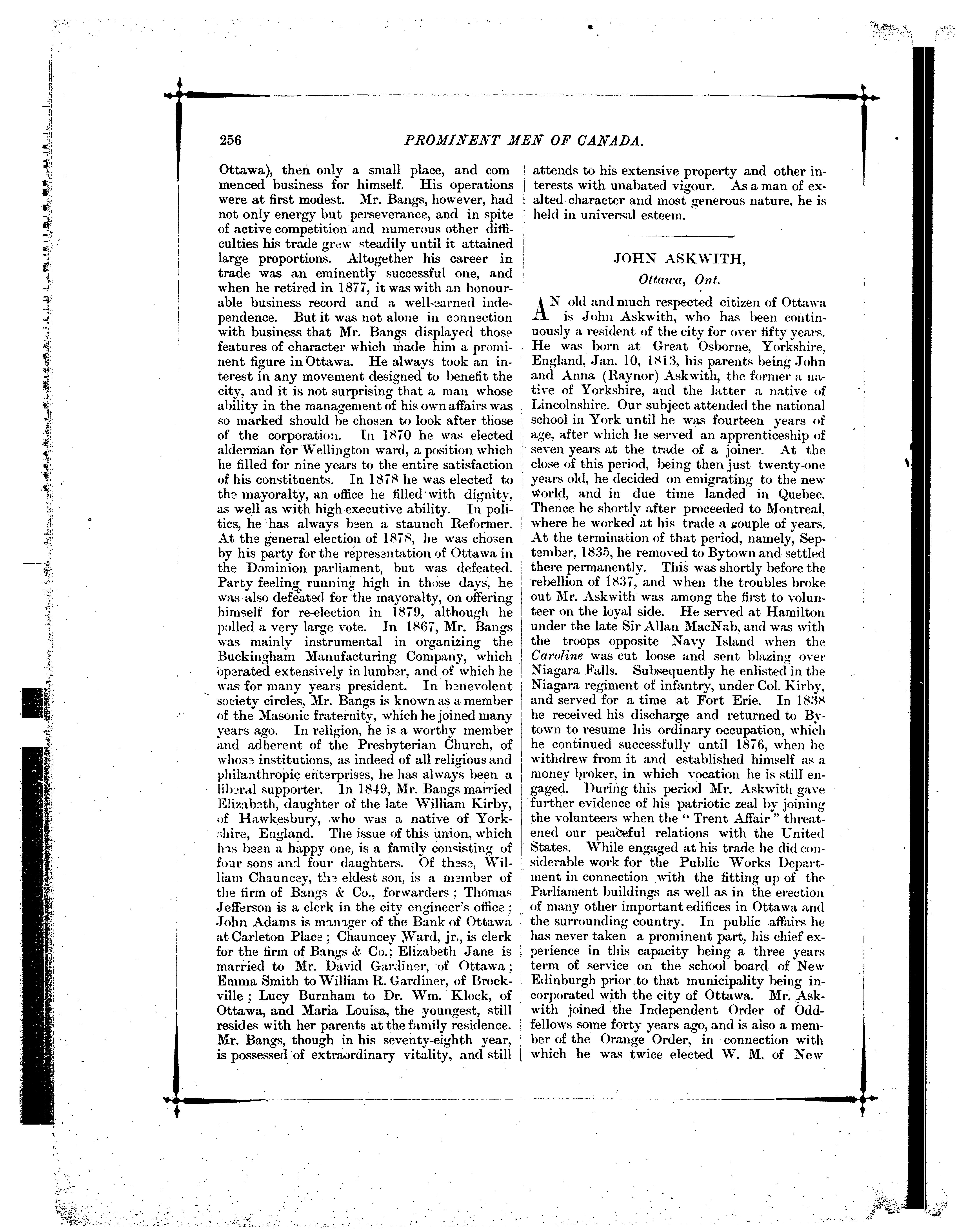 256 PROMINENT MEN OF CANADA.

Ottawa), then only a small place, and commenced business for himself. His operations were at first modest. Mr. Bangs, however, had not only energy but perseverance, and in spite of active competition and numerous other difficulties his trade grew steadily until it attained large proportions. Altogether his career in trade was an eminently successful one, and when he retired in 1877, it was with an honourable business record and a well-earned independence. But it was not alone in connection with business that Mr. Bangs displayed those features of character which made him a prominent figure in Ottawa. He always took an interest in any movement designed to benefit the city, and it is not surprising that a man whose ability in the management of his own affairs was so marked should be chosen to look after those of the corporation. In 1870 he was elected alderman for Wellington ward, a position which he filled for nine years to the entire satisfaction of his constituents. In 1878 he was elected to the mayoralty, an office he filled with dignity, as well as with high executive ability. In politics, he has always been a staunch Reformer. At the general election of 1878, he was chosen by his party for the representation of Ottawa in the Dominion parliament, but was defeated. Party feeling running high in those days, he was also defeated for the mayoralty, on offering himself for re-election in 1879, although he polled a very large vote. In 1867, Mr. Bangs was mainly instrumental in organizing the Buckingham Manufacturing Company, which operated extensively in lumber, and of which he was for many years president. In benevolent society circles, Mr. Bangs is known as a member of the Masonic fraternity, which he joined many years ago. In religion, he is a worthy member and adherent of the Presbyterian Church, of whose institutions, as indeed of all religious and philanthropic enterprises, he has always been a liberal supporter. In 1849, Mr. Bangs married Elizabeth, daughter of the late William Kirby, of Hawkesbury, who was a native of Yorkshire, England. The issue of this union, which has been a happy one, is a family consisting of four sons and four daughters. Of these, William Chauncey, the eldest son, is a member of the firm of Bangs & Co., forwarders; Thomas Jefferson is a clerk in the city engineer's office; John Adams is manager of the Bank of Ottawa at Carleton Place; Chauncey Ward, jr., is clerk for the firm of Bangs & Co.; Elizabeth Jane is married to Mr. David Gardiner, of Ottawa; Emma Smith to William R. Gardiner, of Brockville; Lucy Burnham to Dr. Wm. Klock, of Ottawa, and Maria Louisa, the youngest, still resides with her parents at the family residence. Mr. Bangs, though in his seventy-eighth year, is possessed of extraordinary vitality, and still attends to his extensive property and other interests with unabated vigour. As a man of exalted character and most generous nature, he is held in universal esteem.

JOHN ASKWITH,
Ottawa, Ont.

AN old and much respected citizen of Ottawa is John Askwith, who has been continuously a resident of the city for over fifty years. He was born at Great Osborne, Yorkshire, England, Jan. 10, 1813, his parents being John and Anna (Raynor) Askwith, the former a native of Yorkshire, and the latter a native of Lincolnshire. Our subject attended the national school in York until he was fourteen years of age, after which he served an apprenticeship of seven years at the trade of a joiner. At the close of this period, being then just twenty-one years old, he decided on emigrating to the new world, and in due time landed in Quebec. Thence he shortly after proceeded to Montreal, where he worked at his trade a couple of years. At the termination of that period, namely, September, 1835, he removed to Bytown and settled there permanently. This was shortly before the rebellion of 1837, and when the troubles broke out Mr. Askwith was among the first to volunteer on the loyal side. He served at Hamilton under the late Sir Allan MacNab, and was with the troops opposite Navy Island when the Caroline was cut loose and sent blazing over Niagara Falls. Subsequently he enlisted in the Niagara regiment of infantry, under Col. Kirby, and served for a time at Fort Erie. In 1838 he received his discharge and returned to Bytown to resume his ordinary occupation, which he continued successfully until 1876, when he withdrew from it and established himself as a money broker, in which vocation he is still engaged. During this period Mr. Askwith gave further evidence of his patriotic zeal by joining the volunteers when the "Trent Affair" threatened our peaceful relations with the United States. While engaged at his trade he did considerable work for the Public Works Department in connection with the fitting up of the Parliament buildings as well as in the erection of many other important edifices in Ottawa and the surrounding country. In public affairs he has never taken a prominent part, his chief experience in this capacity being a three years term of service on the school board of New Edinburgh prior to that municipality being incorporated with the city of Ottawa. Mr. Askwith joined the Independent Order of Oddfellows some forty years ago, and is also a member of the Orange Order, in connection with which he was twice elected W. M. of New